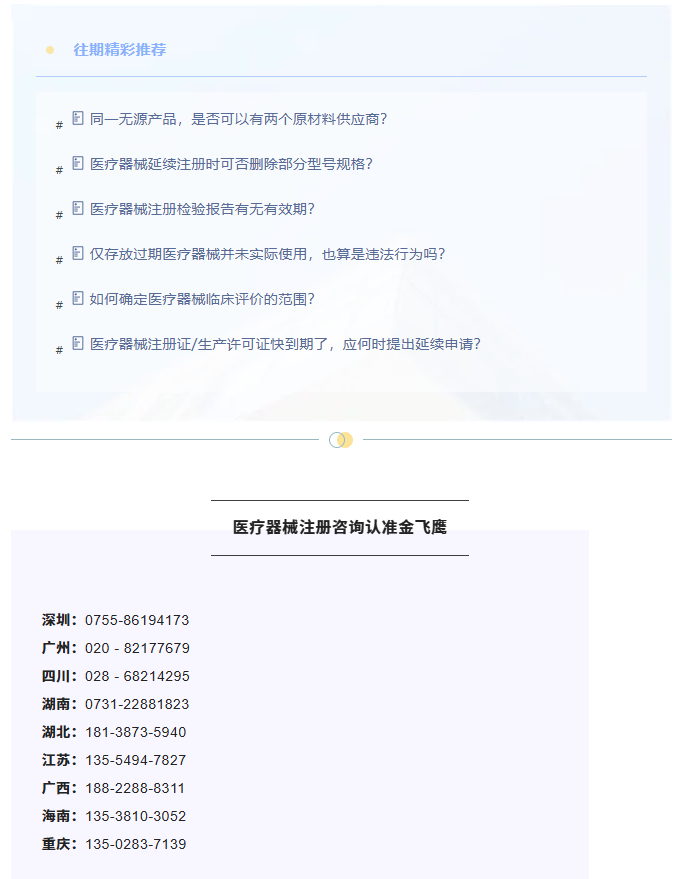 往期精彩推荐

# 同一无源产品，是否可以有两个原材料供应商？

# 医疗器械延续注册时可否删除部分型号规格？

# 医疗器械注册检验报告有无有效期？

# 仅存放过期医疗器械并未实际使用，也算是违法行为吗？

# 如何确定医疗器械临床评价的范围？

# 医疗器械注册证/生产许可证快到期了，应何时提出延续申请？

医疗器械注册咨询认准金飞鹰

深圳：0755-86194173
广州：020 - 82177679
四川：028 - 68214295
湖南：0731-22881823
湖北：181-3873-5940
江苏：135-5494-7827
广西：188-2288-8311
海南：135-3810-3052
重庆：135-0283-7139